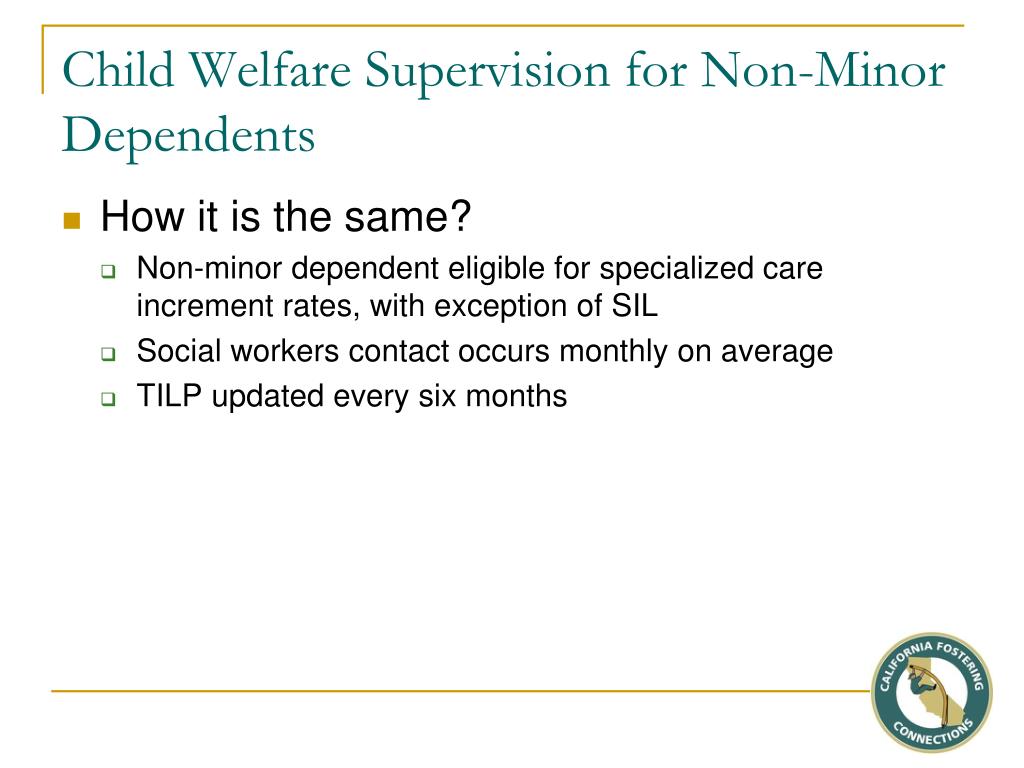 Child Welfare Supervision for Non-Minor Dependents

How it is the same?

Non-minor dependent eligible for specialized care increment rates, with exception of SIL

Social workers contact occurs monthly on average

TILP updated every six months

CALIFORNIA FOSTERING CONNECTIONS